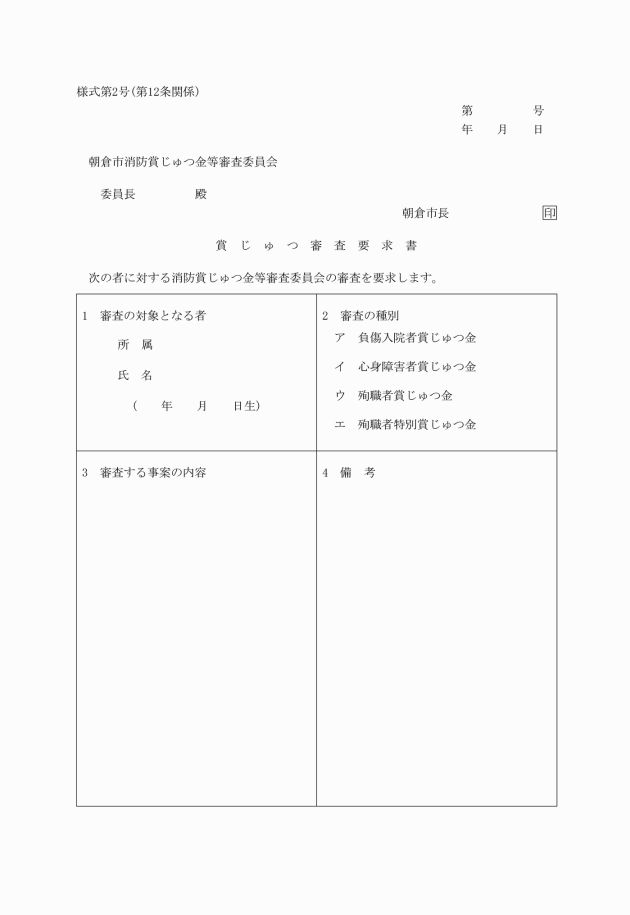 様式第2号(第12条関係)

第　　　号
年　月　日

朝倉市消防賞じゅつ金等審査委員会

委員長　　　　殿

朝倉市長　　　　印

賞じゅつ審査要求書

次の者に対する消防賞じゅつ金等審査委員会の審査を要求します。

| 1　審査の対象となる者<br>所　属<br>氏　名<br>(　年　月　日生) | 2　審査の種別<br>ア　負傷入院者賞じゅつ金<br>イ　心身障害者賞じゅつ金<br>ウ　殉職者賞じゅつ金<br>エ　殉職者特別賞じゅつ金 |
|---|---|
| 3　審査する事案の内容 | 4　備　考 |